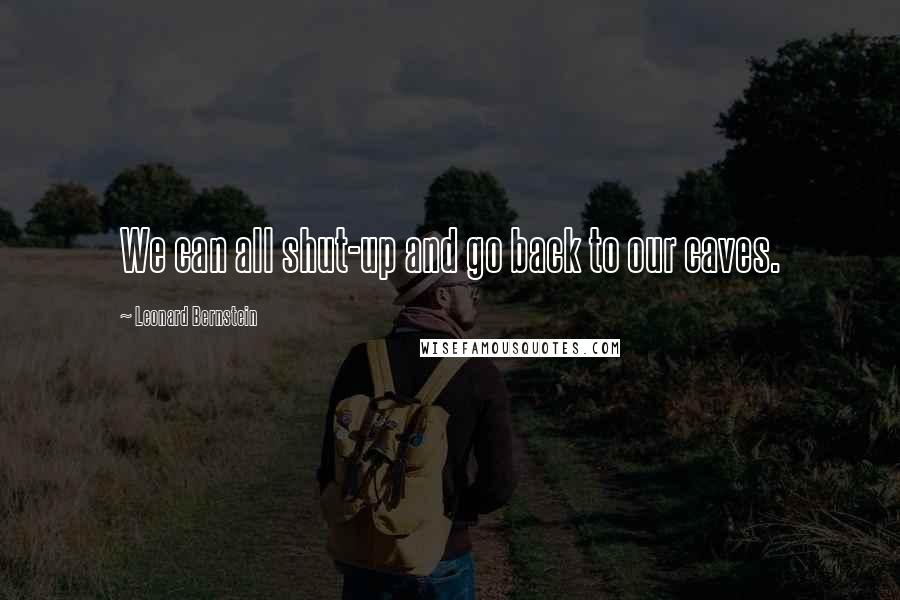 We can all shut-up and go back to our caves.

~ Leonard Bernstein

WISEFAMOUSQUOTES.COM